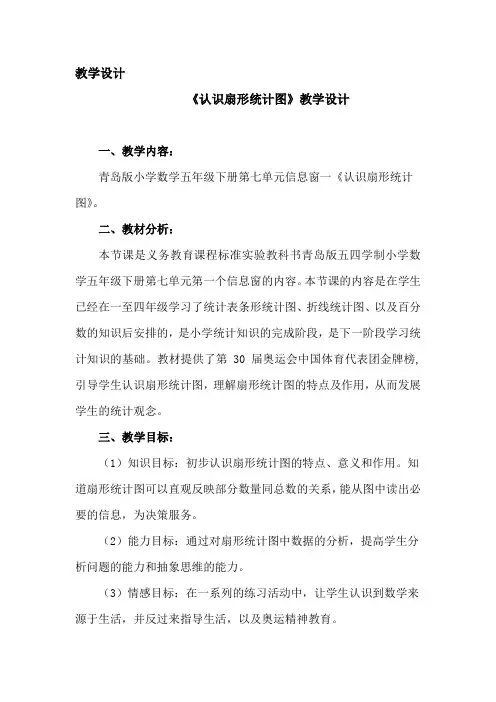 教学设计

《认识扇形统计图》教学设计

一、教学内容：

青岛版小学数学五年级下册第七单元信息窗一《认识扇形统计图》。

二、教材分析：

本节课是义务教育课程标准实验教科书青岛版五四学制小学数学五年级下册第七单元第一个信息窗的内容。本节课的内容是在学生已经在一至四年级学习了统计表条形统计图、折线统计图、以及百分数的知识后安排的，是小学统计知识的完成阶段，是下一阶段学习统计知识的基础。教材提供了第 30 届奥运会中国体育代表团金牌榜，引导学生认识扇形统计图，理解扇形统计图的特点及作用，从而发展学生的统计观念。

三、教学目标：

（1）知识目标：初步认识扇形统计图的特点、意义和作用。知道扇形统计图可以直观反映部分数量同总数的关系，能从图中读出必要的信息，为决策服务。

（2）能力目标：通过对扇形统计图中数据的分析，提高学生分析问题的能力和抽象思维的能力。

（3）情感目标：在一系列的练习活动中，让学生认识到数学来源于生活，并反过来指导生活，以及奥运精神教育。